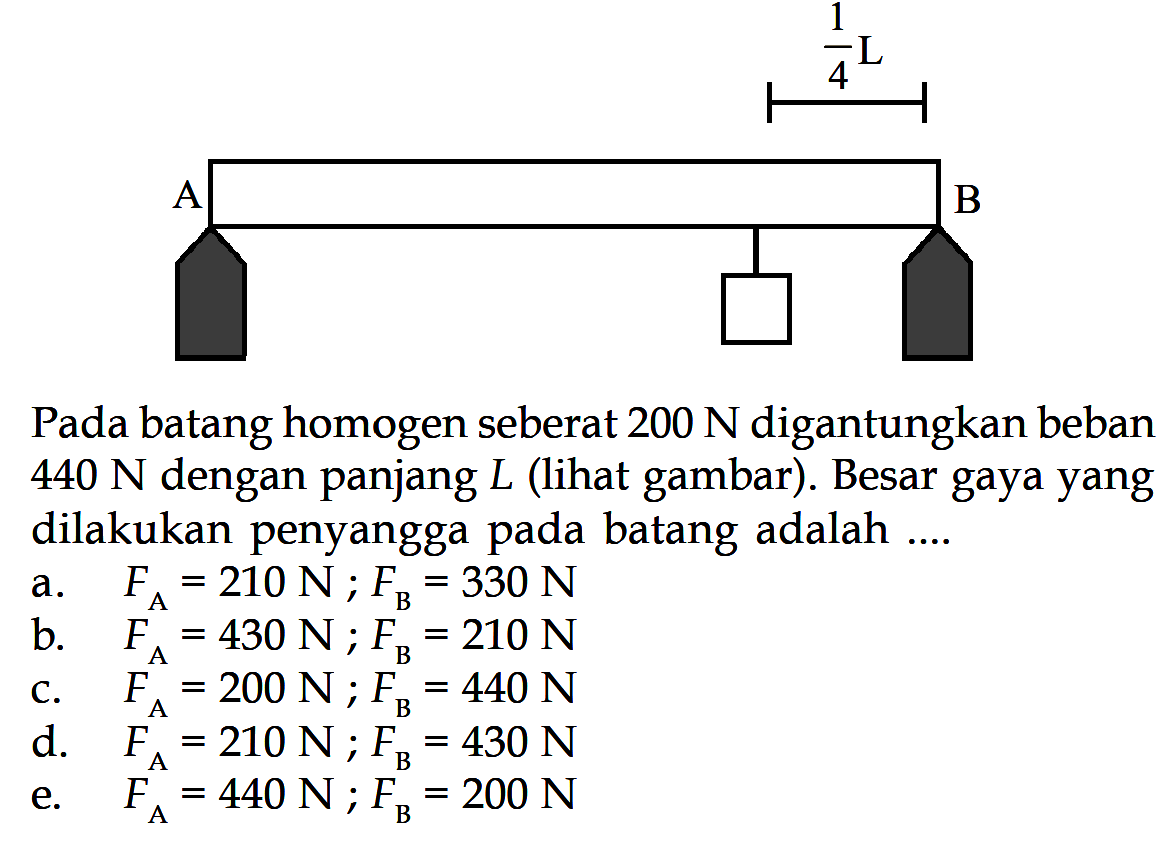 $\frac{1}{4}$L

A

B

Pada batang homogen seberat 200 N digantungkan beban 440 N dengan panjang $L$ (lihat gambar). Besar gaya yang dilakukan penyangga pada batang adalah ....

a. $F_A = 210$ N ; $F_B = 330$ N
b. $F_A = 430$ N ; $F_B = 210$ N
c. $F_A = 200$ N ; $F_B = 440$ N
d. $F_A = 210$ N ; $F_B = 430$ N
e. $F_A = 440$ N ; $F_B = 200$ N